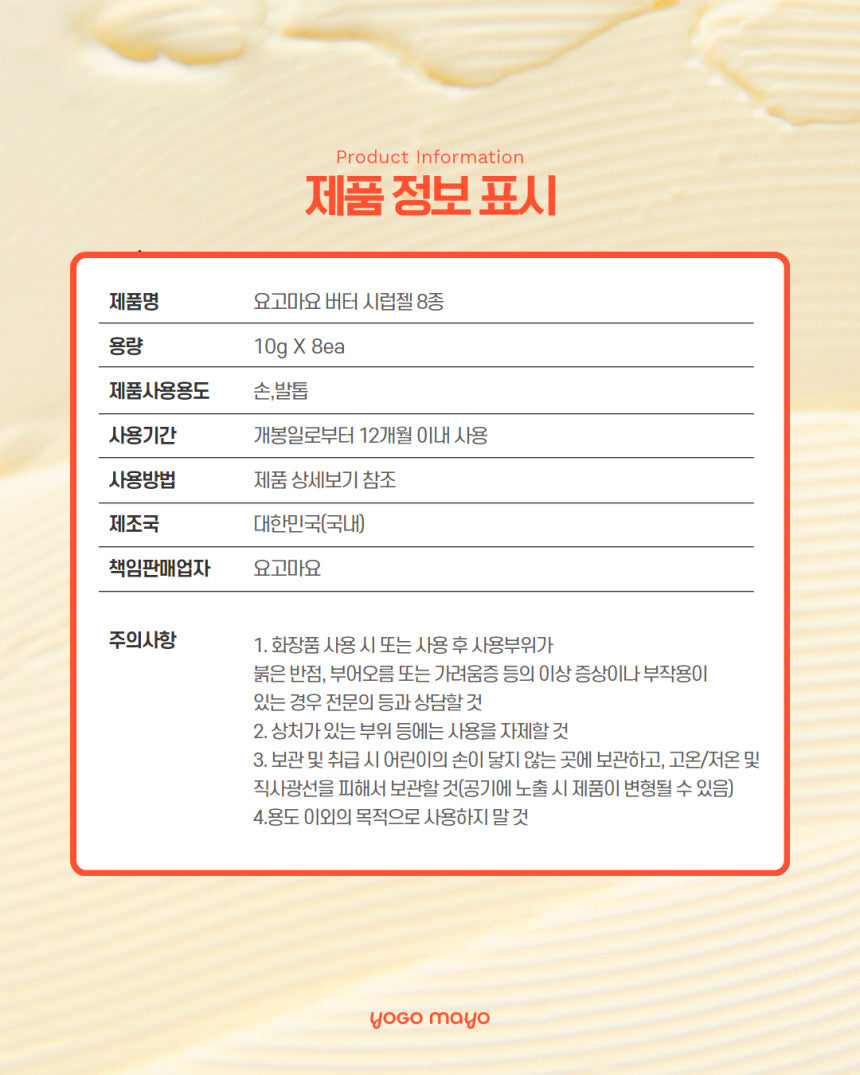 Product Information
제품 정보 표시

제품명
요고마요 버터 시럽젤 8종

용량
10g X 8ea

제품사용용도
손,발톱

사용기간
개봉일로부터 12개월 이내 사용

사용방법
제품 상세보기 참조

제조국
대한민국(국내)

책임판매업자
요고마요

주의사항
1. 화장품 사용 시 또는 사용 후 사용부위가 붉은 반점, 부어오름 또는 가려움증 등의 이상 증상이나 부작용이 있는 경우 전문의 등과 상담할 것
2. 상처가 있는 부위 등에는 사용을 자제할 것
3. 보관 및 취급 시 어린이의 손이 닿지 않는 곳에 보관하고, 고온/저온 및 직사광선을 피해서 보관할 것(공기에 노출 시 제품이 변형될 수 있음)
4.용도 이외의 목적으로 사용하지 말 것

yogo mayo